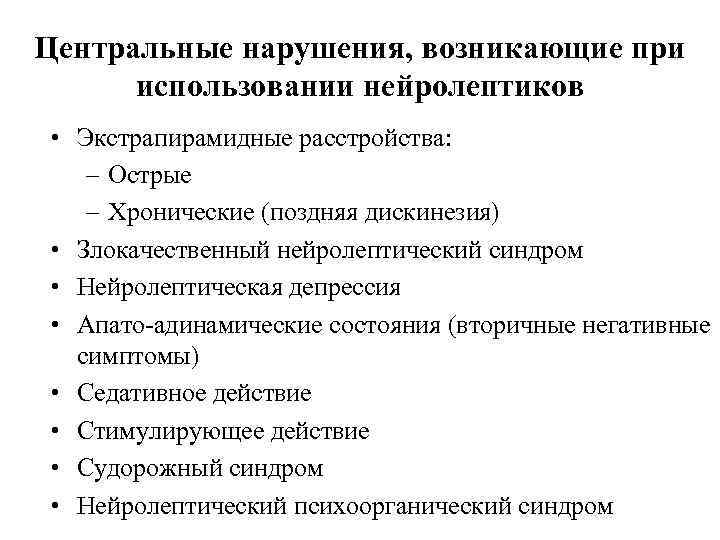 Центральные нарушения, возникающие при использовании нейролептиков

• Экстрапирамидные расстройства:
– Острые
– Хронические (поздняя дискинезия)
• Злокачественный нейролептический синдром
• Нейролептическая депрессия
• Апато-адинамические состояния (вторичные негативные симптомы)
• Седативное действие
• Стимулирующее действие
• Судорожный синдром
• Нейролептический психоорганический синдром